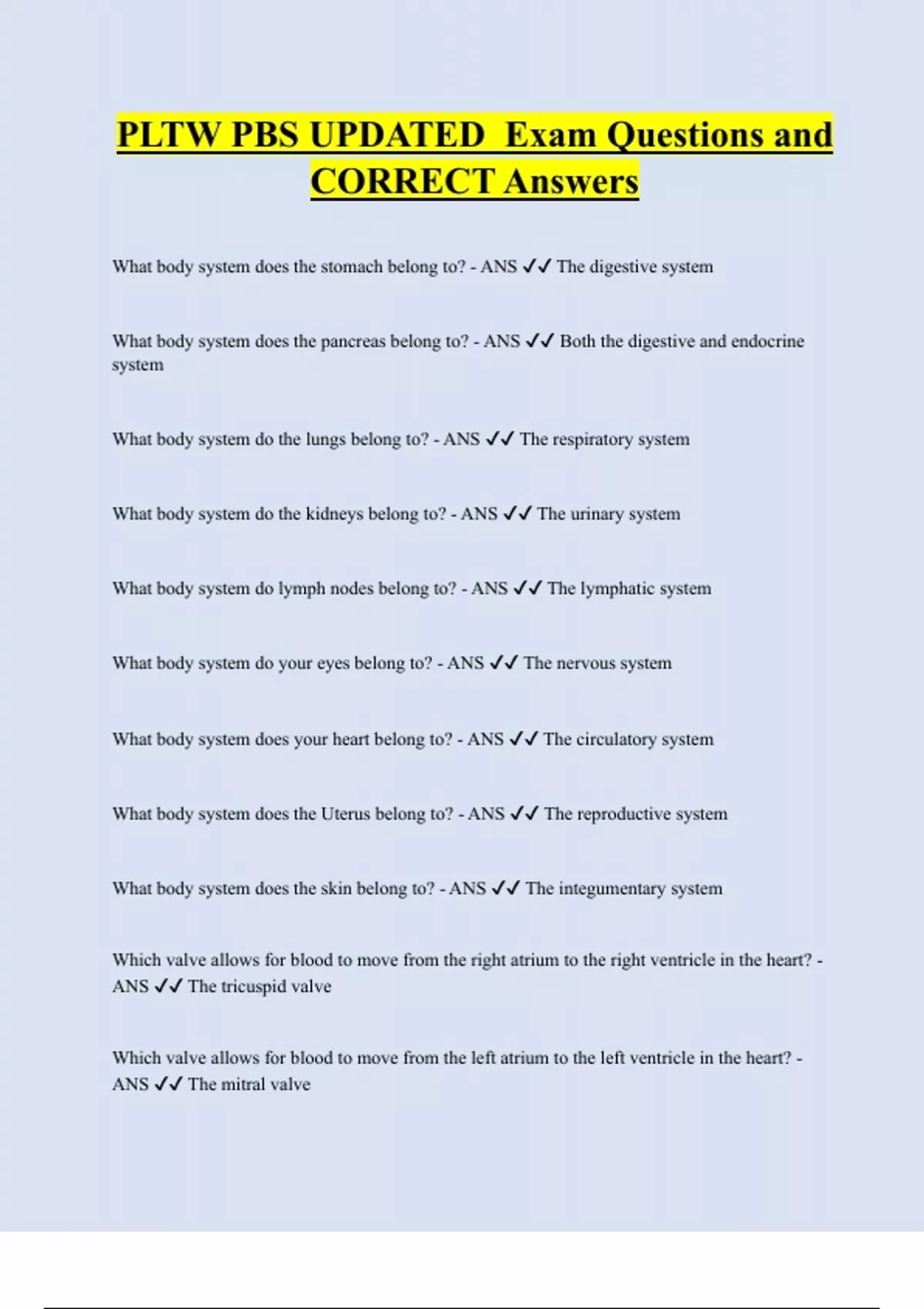 PLTW PBS UPDATED Exam Questions and CORRECT Answers

What body system does the stomach belong to? - ANS ✓✓ The digestive system

What body system does the pancreas belong to? - ANS ✓✓ Both the digestive and endocrine system

What body system do the lungs belong to? - ANS ✓✓ The respiratory system

What body system do the kidneys belong to? - ANS ✓✓ The urinary system

What body system do lymph nodes belong to? - ANS ✓✓ The lymphatic system

What body system do your eyes belong to? - ANS ✓✓ The nervous system

What body system does your heart belong to? - ANS ✓✓ The circulatory system

What body system does the Uterus belong to? - ANS ✓✓ The reproductive system

What body system does the skin belong to? - ANS ✓✓ The integumentary system

Which valve allows for blood to move from the right atrium to the right ventricle in the heart? - ANS ✓✓ The tricuspid valve

Which valve allows for blood to move from the left atrium to the left ventricle in the heart? - ANS ✓✓ The mitral valve